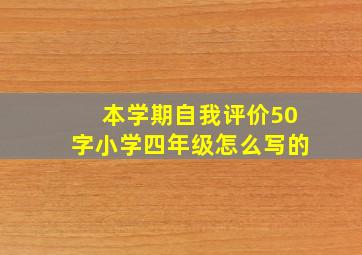 本学期自我评价50字小学四年级怎么写的